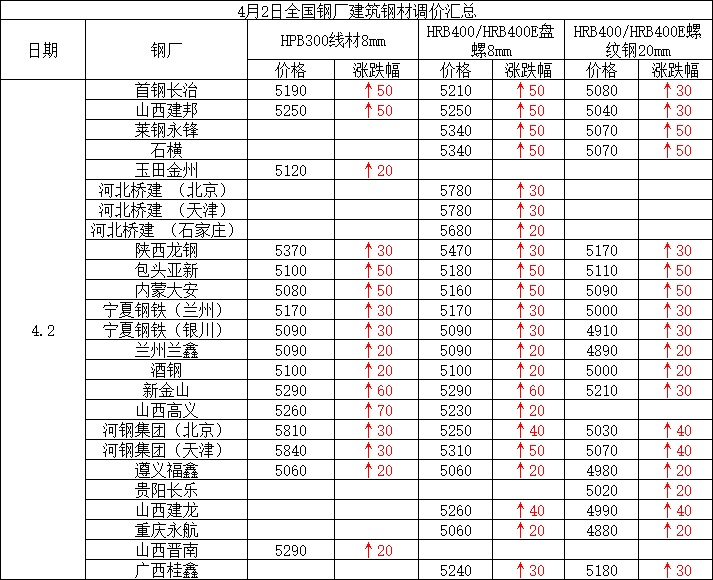 4月2日全国钢厂建筑钢材调价汇总

| 日期 | 钢厂 | HPB300线材8mm 价格 | HPB300线材8mm 涨跌幅 | HRB400/HRB400E盘螺8mm 价格 | HRB400/HRB400E盘螺8mm 涨跌幅 | HRB400/HRB400E螺纹钢20mm 价格 | HRB400/HRB400E螺纹钢20mm 涨跌幅 |
|---|---|---|---|---|---|---|---|
| 4.2 | 首钢长治 | 5190 | ↑50 | 5210 | ↑50 | 5080 | ↑30 |
| | 山西建邦 | 5250 | ↑50 | 5250 | ↑50 | 5040 | ↑30 |
| | 莱钢永锋 | | | 5340 | ↑50 | 5070 | ↑50 |
| | 石横 | | | 5340 | ↑50 | 5070 | ↑50 |
| | 玉田金州 | 5120 | ↑20 | | | | |
| | 河北桥建 （北京） | | | 5780 | ↑30 | | |
| | 河北桥建 （天津） | | | 5780 | ↑30 | | |
| | 河北桥建 （石家庄） | | | 5680 | ↑20 | | |
| | 陕西龙钢 | 5370 | ↑30 | 5470 | ↑30 | 5170 | ↑30 |
| | 包头亚新 | 5100 | ↑50 | 5180 | ↑50 | 5110 | ↑50 |
| | 内蒙大安 | 5080 | ↑50 | 5160 | ↑50 | 5090 | ↑50 |
| | 宁夏钢铁（兰州） | 5170 | ↑30 | 5170 | ↑30 | 5000 | ↑30 |
| | 宁夏钢铁（银川） | 5090 | ↑30 | 5090 | ↑30 | 4910 | ↑30 |
| | 兰州兰鑫 | 5090 | ↑20 | 5090 | ↑20 | 4890 | ↑20 |
| | 酒钢 | 5100 | ↑20 | 5100 | ↑20 | 5000 | ↑20 |
| | 新金山 | 5290 | ↑60 | 5290 | ↑60 | 5210 | ↑30 |
| | 山西高义 | 5260 | ↑70 | 5230 | ↑20 | | |
| | 河钢集团（北京） | 5810 | ↑30 | 5250 | ↑40 | 5030 | ↑40 |
| | 河钢集团（天津） | 5840 | ↑30 | 5310 | ↑50 | 5070 | ↑40 |
| | 遵义福鑫 | 5060 | ↑20 | 5060 | ↑20 | 4980 | ↑20 |
| | 贵阳长乐 | | | | | 5020 | ↑20 |
| | 山西建龙 | | | 5260 | ↑40 | 4990 | ↑40 |
| | 重庆永航 | | | 5060 | ↑20 | 4880 | ↑20 |
| | 山西晋南 | 5290 | ↑20 | | | | |
| | 广西桂鑫 | | | 5240 | ↑30 | 5180 | ↑30 |